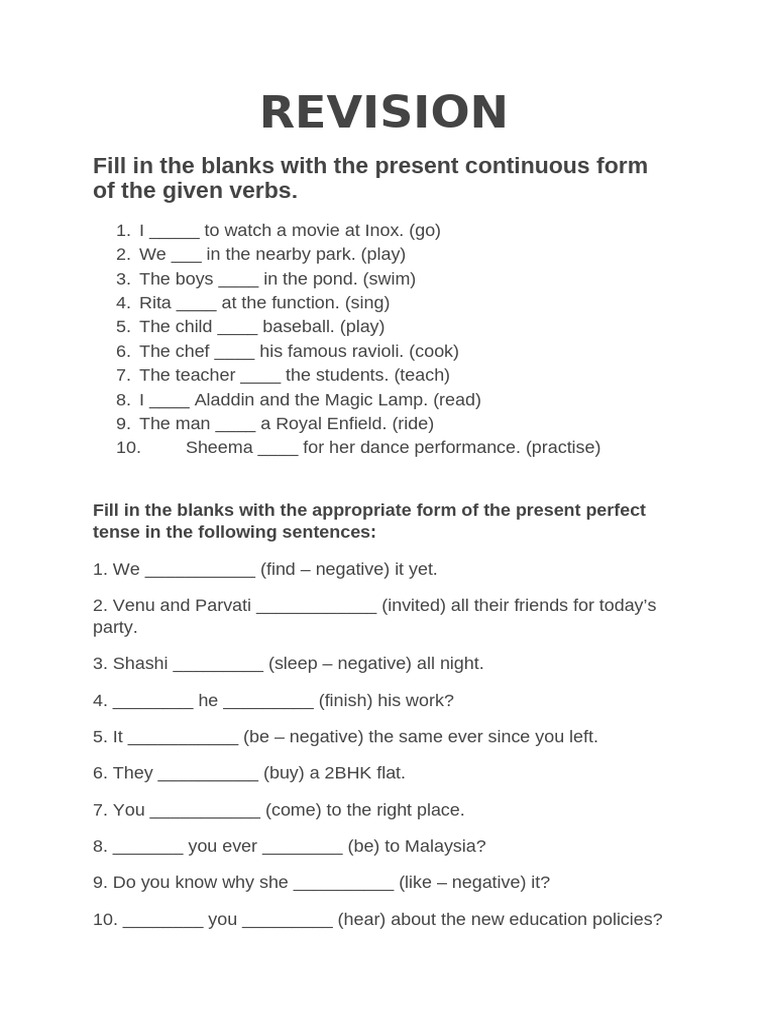 REVISION

Fill in the blanks with the present continuous form of the given verbs.

1. I ____ to watch a movie at Inox. (go)
2. We ____ in the nearby park. (play)
3. The boys ____ in the pond. (swim)
4. Rita ____ at the function. (sing)
5. The child ____ baseball. (play)
6. The chef ____ his famous ravioli. (cook)
7. The teacher ____ the students. (teach)
8. I ____ Aladdin and the Magic Lamp. (read)
9. The man ____ a Royal Enfield. (ride)
10. Sheema ____ for her dance performance. (practise)

Fill in the blanks with the appropriate form of the present perfect tense in the following sentences:

1. We ____ (find – negative) it yet.

2. Venu and Parvati ____ (invited) all their friends for today's party.

3. Shashi ____ (sleep – negative) all night.

4. ____ he ____ (finish) his work?

5. It ____ (be – negative) the same ever since you left.

6. They ____ (buy) a 2BHK flat.

7. You ____ (come) to the right place.

8. ____ you ever ____ (be) to Malaysia?

9. Do you know why she ____ (like – negative) it?

10. ____ you ____ (hear) about the new education policies?